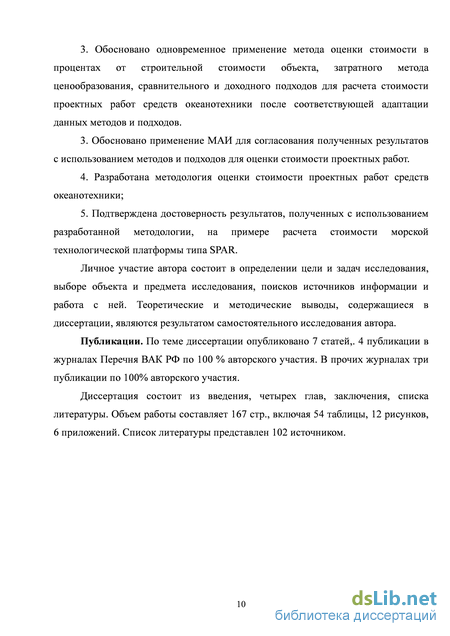 3. Обосновано одновременное применение метода оценки стоимости в процентах от строительной стоимости объекта, затратного метода ценообразования, сравнительного и доходного подходов для расчета стоимости проектных работ средств океанотехники после соответствующей адаптации данных методов и подходов.

3. Обосновано применение МАИ для согласования полученных результатов с использованием методов и подходов для оценки стоимости проектных работ.

4. Разработана методология оценки стоимости проектных работ средств океанотехники;

5. Подтверждена достоверность результатов, полученных с использованием разработанной методологии, на примере расчета стоимости морской технологической платформы типа SPAR.

Личное участие автора состоит в определении цели и задач исследования, выборе объекта и предмета исследования, поисков источников информации и работа с ней. Теоретические и методические выводы, содержащиеся в диссертации, являются результатом самостоятельного исследования автора.

Публикации. По теме диссертации опубликовано 7 статей,. 4 публикации в журналах Перечня ВАК РФ по 100 % авторского участия. В прочих журналах три публикации по 100% авторского участия.

Диссертация состоит из введения, четырех глав, заключения, списка литературы. Объем работы составляет 167 стр., включая 54 таблицы, 12 рисунков, 6 приложений. Список литературы представлен 102 источником.

10

dsLib.net
библиотека диссертаций